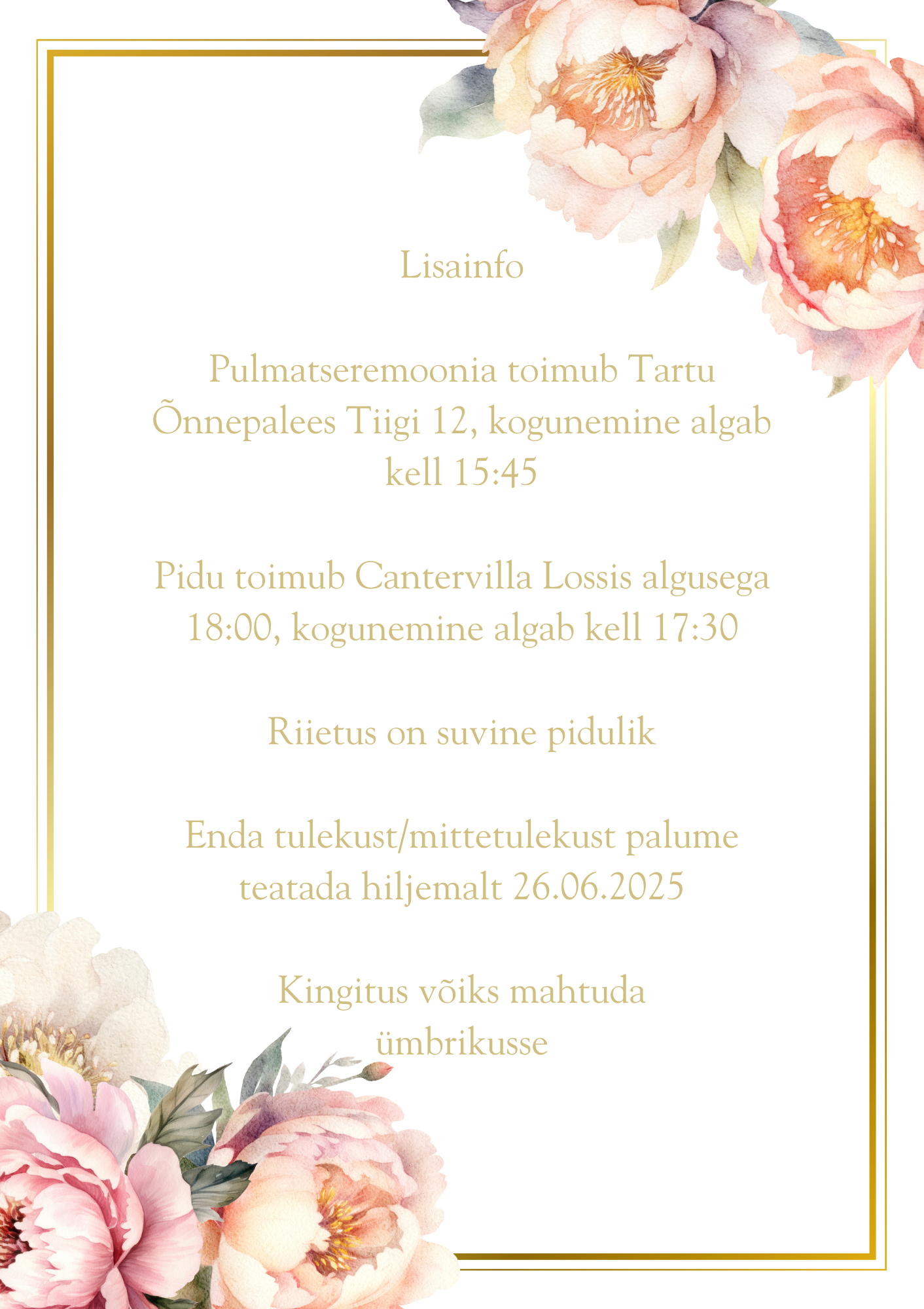 Lisainfo

Pulmatseremoonia toimub Tartu Õnnepalees Tiigi 12, kogunemine algab kell 15:45

Pidu toimub Cantervilla Lossis algusega 18:00, kogunemine algab kell 17:30

Riietus on suvine pidulik

Enda tulekust/mittetulekust palume teatada hiljemalt 26.06.2025

Kingitus võiks mahtuda ümbrikusse